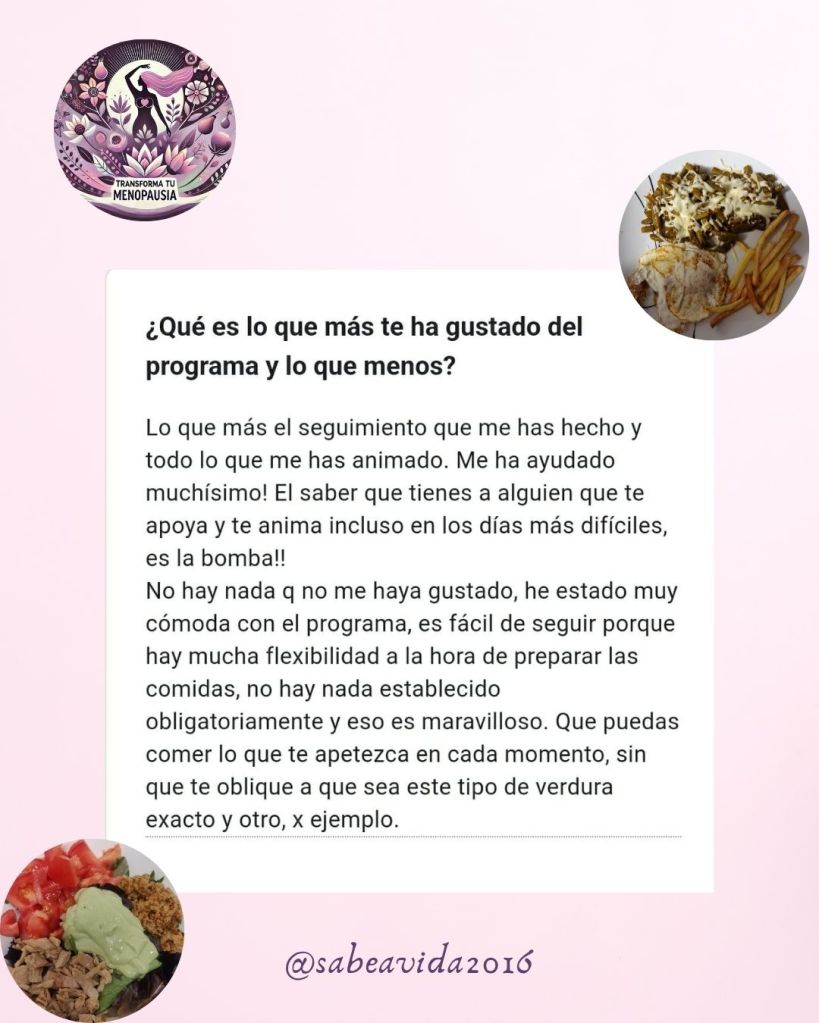 TRANSFORMA TU MENOPAUSIA

¿Qué es lo que más te ha gustado del programa y lo que menos?

Lo que más el seguimiento que me has hecho y todo lo que me has animado. Me ha ayudado muchísimo! El saber que tienes a alguien que te apoya y te anima incluso en los días más difíciles, es la bomba!!
No hay nada q no me haya gustado, he estado muy cómoda con el programa, es fácil de seguir porque hay mucha flexibilidad a la hora de preparar las comidas, no hay nada establecido obligatoriamente y eso es maravilloso. Que puedas comer lo que te apetezca en cada momento, sin que te oblique a que sea este tipo de verdura exacto y otro, x ejemplo.

@sabeavida2016